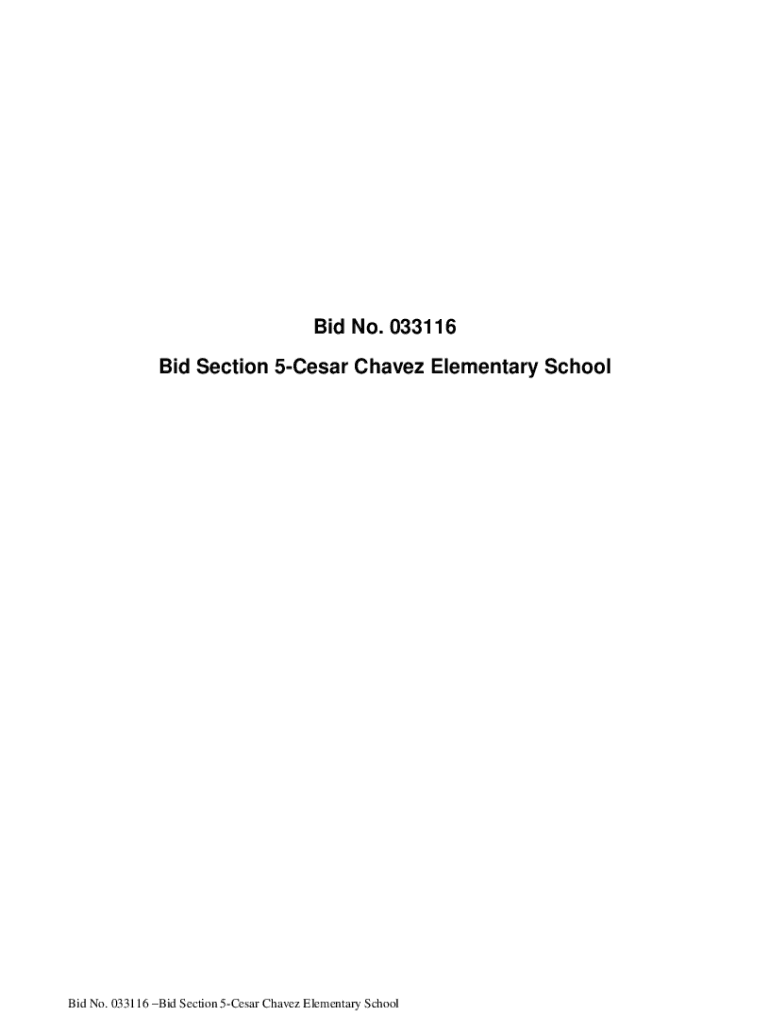 Bid No. 033116

Bid Section 5-Cesar Chavez Elementary School

Bid No. 033116 –Bid Section 5-Cesar Chavez Elementary School